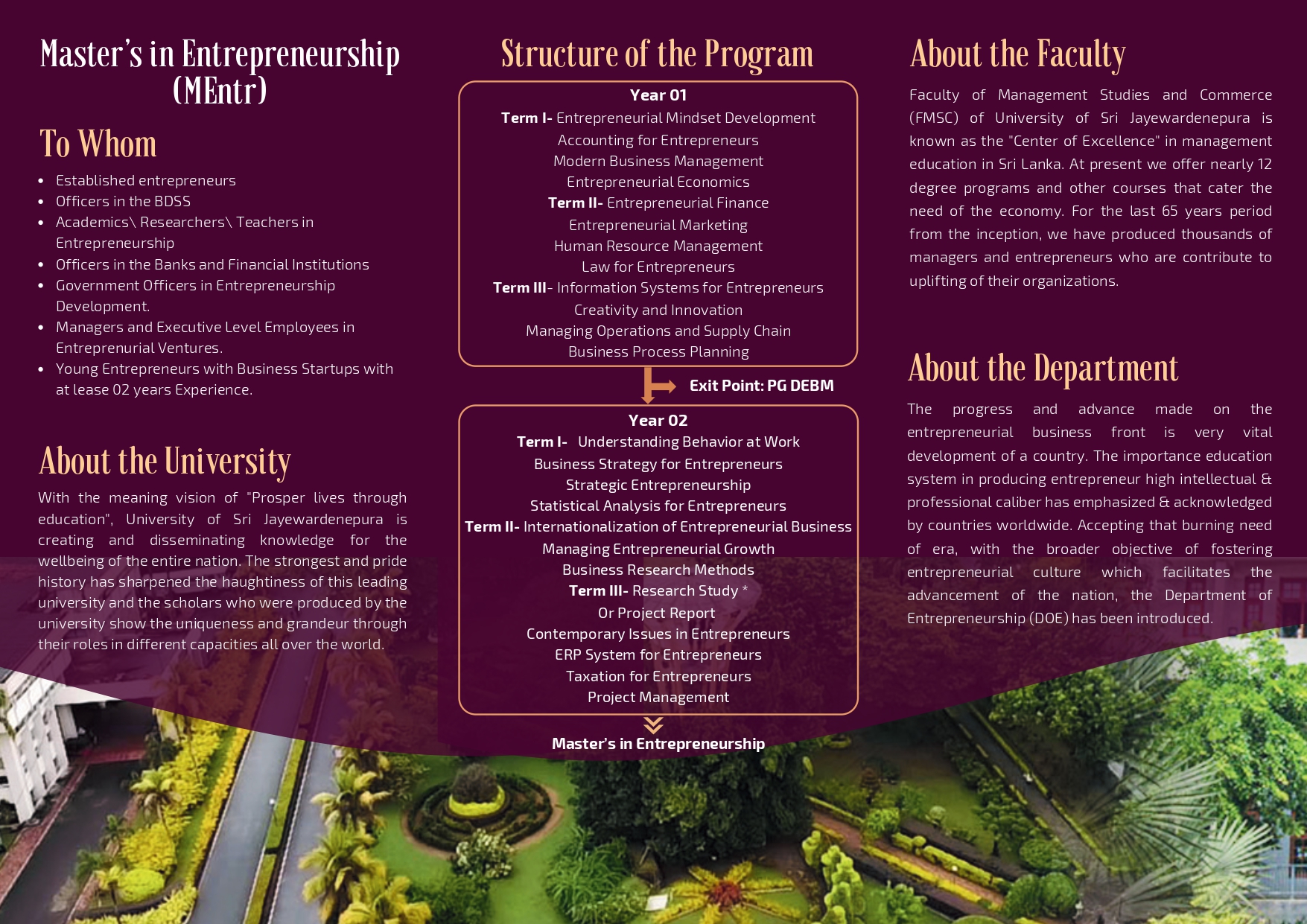 Master's in Entrepreneurship (MEntr)

To Whom

- Established entrepreneurs
- Officers in the BDSS
- Academics\ Researchers\ Teachers in Entrepreneurship
- Officers in the Banks and Financial Institutions
- Government Officers in Entrepreneurship Development.
- Managers and Executive Level Employees in Entreprenurial Ventures.
- Young Entrepreneurs with Business Startups with at lease 02 years Experience.

About the University

With the meaning vision of "Prosper lives through education", University of Sri Jayewardenepura is creating and disseminating knowledge for the wellbeing of the entire nation. The strongest and pride history has sharpened the haughtiness of this leading university and the scholars who were produced by the university show the uniqueness and grandeur through their roles in different capacities all over the world.

Structure of the Program

Year 01
Term I- Entrepreneurial Mindset Development
Accounting for Entrepreneurs
Modern Business Management
Entrepreneurial Economics
Term II- Entrepreneurial Finance
Entrepreneurial Marketing
Human Resource Management
Law for Entrepreneurs
Term III- Information Systems for Entrepreneurs
Creativity and Innovation
Managing Operations and Supply Chain
Business Process Planning

Exit Point: PG DEBM

Year 02
Term I- Understanding Behavior at Work
Business Strategy for Entrepreneurs
Strategic Entrepreneurship
Statistical Analysis for Entrepreneurs
Term II- Internationalization of Entrepreneurial Business
Managing Entrepreneurial Growth
Business Research Methods
Term III- Research Study *
Or Project Report
Contemporary Issues in Entrepreneurs
ERP System for Entrepreneurs
Taxation for Entrepreneurs
Project Management

Master's in Entrepreneurship

About the Faculty

Faculty of Management Studies and Commerce (FMSC) of University of Sri Jayewardenepura is known as the "Center of Excellence" in management education in Sri Lanka. At present we offer nearly 12 degree programs and other courses that cater the need of the economy. For the last 65 years period from the inception, we have produced thousands of managers and entrepreneurs who are contribute to uplifting of their organizations.

About the Department

The progress and advance made on the entrepreneurial business front is very vital development of a country. The importance education system in producing entrepreneur high intellectual & professional caliber has emphasized & acknowledged by countries worldwide. Accepting that burning need of era, with the broader objective of fostering entrepreneurial culture which facilitates the advancement of the nation, the Department of Entrepreneurship (DOE) has been introduced.